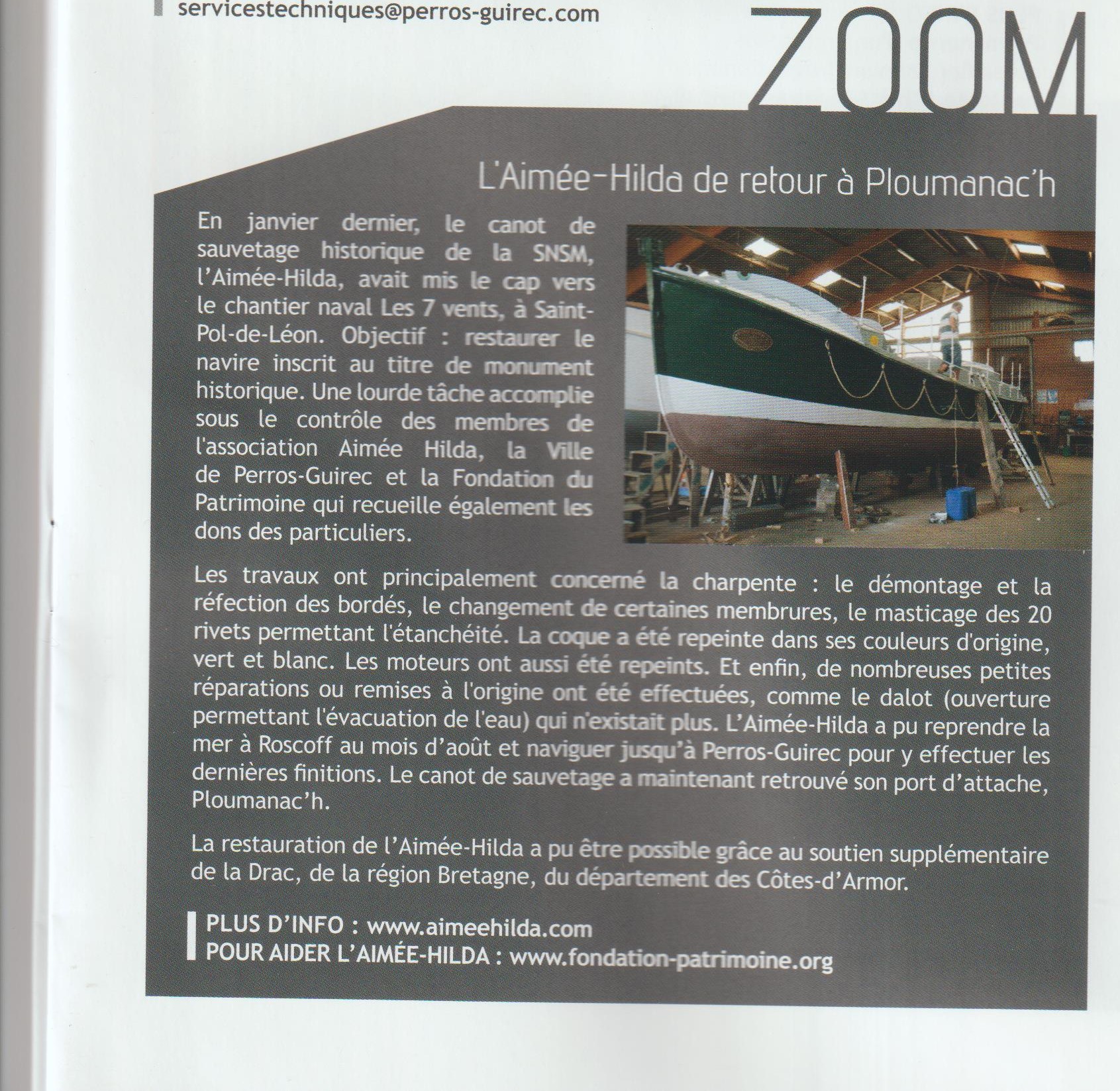 servicestechniques@perros-guirec.com

ZOOM

L'Aimée-Hilda de retour à Ploumanac'h

En janvier dernier, le canot de sauvetage historique de la SNSM, l'Aimée-Hilda, avait mis le cap vers le chantier naval Les 7 vents, à Saint-Pol-de-Léon. Objectif : restaurer le navire inscrit au titre de monument historique. Une lourde tâche accomplie sous le contrôle des membres de l'association Aimée Hilda, la Ville de Perros-Guirec et la Fondation du Patrimoine qui recueille également les dons des particuliers.

Les travaux ont principalement concerné la charpente : le démontage et la réfection des bordés, le changement de certaines membrures, le masticage des 20 rivets permettant l'étanchéité. La coque a été repeinte dans ses couleurs d'origine, vert et blanc. Les moteurs ont aussi été repeints. Et enfin, de nombreuses petites réparations ou remises à l'origine ont été effectuées, comme le dalot (ouverture permettant l'évacuation de l'eau) qui n'existait plus. L'Aimée-Hilda a pu reprendre la mer à Roscoff au mois d'août et naviguer jusqu'à Perros-Guirec pour y effectuer les dernières finitions. Le canot de sauvetage a maintenant retrouvé son port d'attache, Ploumanac'h.

La restauration de l'Aimée-Hilda a pu être possible grâce au soutien supplémentaire de la Drac, de la région Bretagne, du département des Côtes-d'Armor.

PLUS D'INFO : www.aimeehilda.com
POUR AIDER L'AIMÉE-HILDA : www.fondation-patrimoine.org